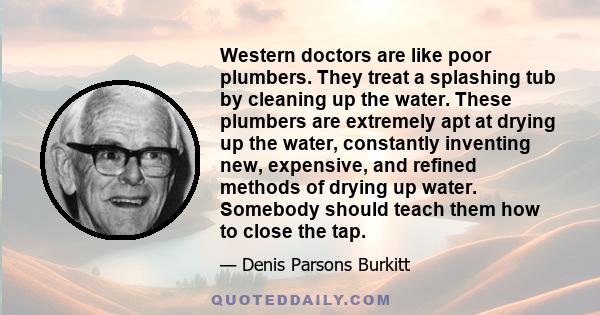 Western doctors are like poor plumbers. They treat a splashing tub by cleaning up the water. These plumbers are extremely apt at drying up the water, constantly inventing new, expensive, and refined methods of drying up water. Somebody should teach them how to close the tap.

— Denis Parsons Burkitt

QUOTEDDAILY.COM